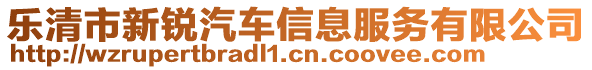 乐清市新锐汽车信息服务有限公司
http://wzrupertbradl1.cn.coovee.com